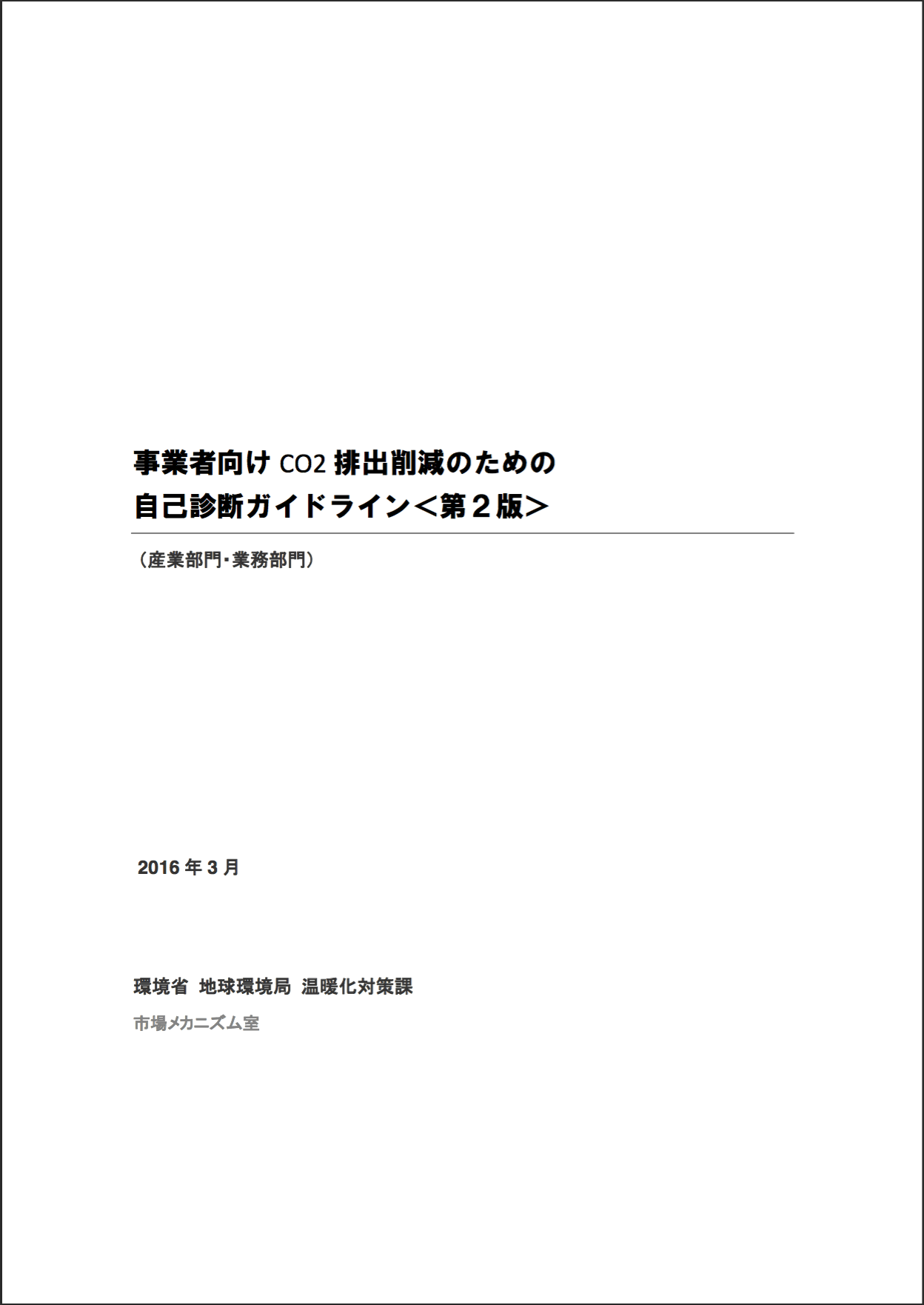 事業者向け CO2 排出削減のための
自己診断ガイドライン＜第２版＞

（産業部門･業務部門）

2016 年 3 月

環境省 地球環境局 温暖化対策課
市場メカニズム室